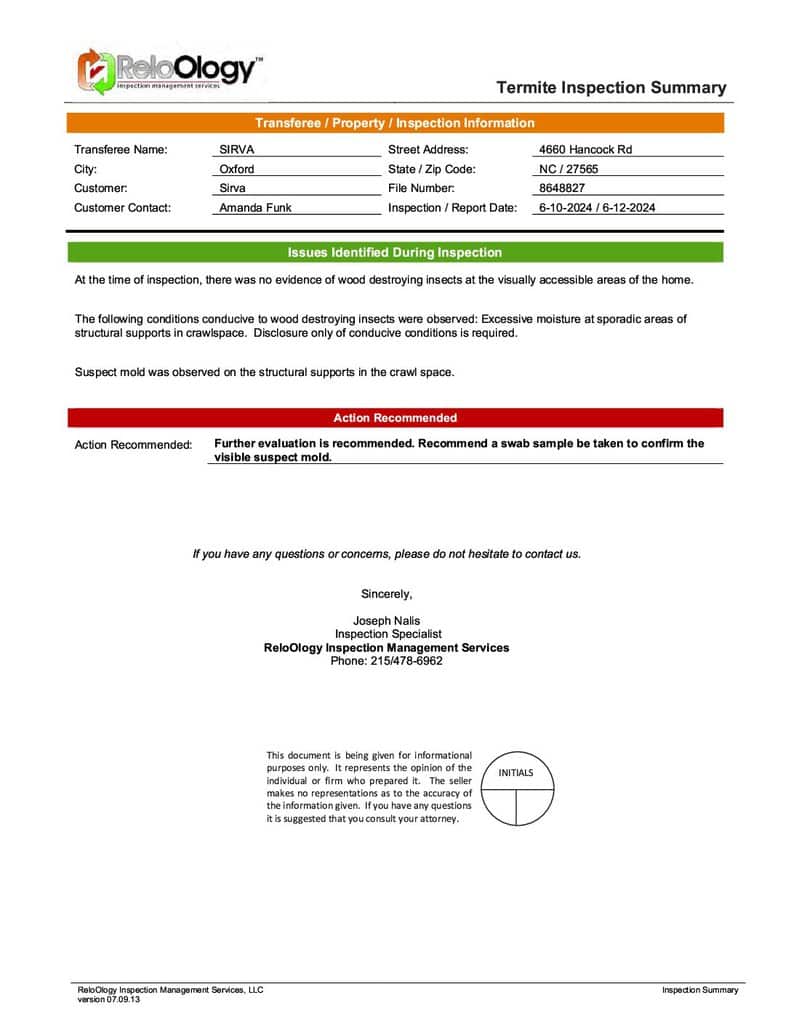 ReloOlogy™
inspection management services

Termite Inspection Summary

Transferee / Property / Inspection Information

Transferee Name: SIRVA
City: Oxford
Customer: Sirva
Customer Contact: Amanda Funk
Street Address: 4660 Hancock Rd
State / Zip Code: NC / 27565
File Number: 8648827
Inspection / Report Date: 6-10-2024 / 6-12-2024

Issues Identified During Inspection

At the time of inspection, there was no evidence of wood destroying insects at the visually accessible areas of the home.

The following conditions conducive to wood destroying insects were observed: Excessive moisture at sporadic areas of structural supports in crawlspace. Disclosure only of conducive conditions is required.

Suspect mold was observed on the structural supports in the crawl space.

Action Recommended

Action Recommended: Further evaluation is recommended. Recommend a swab sample be taken to confirm the visible suspect mold.

If you have any questions or concerns, please do not hesitate to contact us.

Sincerely,

Joseph Nalis
Inspection Specialist
ReloOlogy Inspection Management Services
Phone: 215/478-6962

This document is being given for informational purposes only. It represents the opinion of the individual or firm who prepared it. The seller makes no representations as to the accuracy of the information given. If you have any questions it is suggested that you consult your attorney.

INITIALS

ReloOlogy Inspection Management Services, LLC
version 07.09.13

Inspection Summary